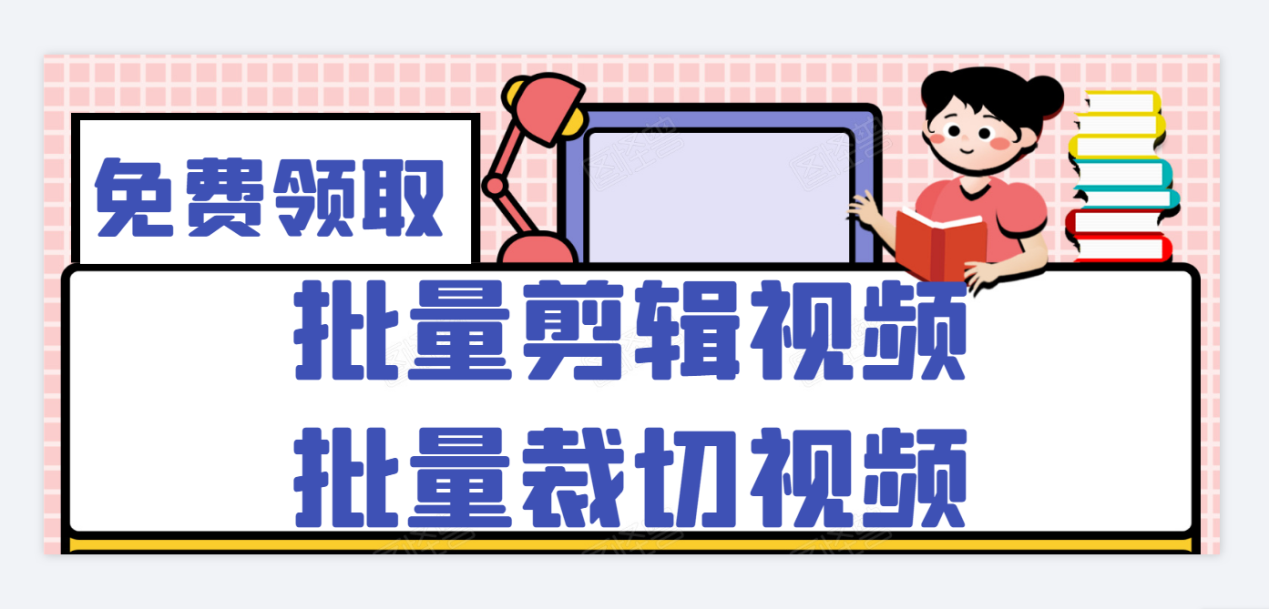 免费领取

批量剪辑视频
批量裁切视频